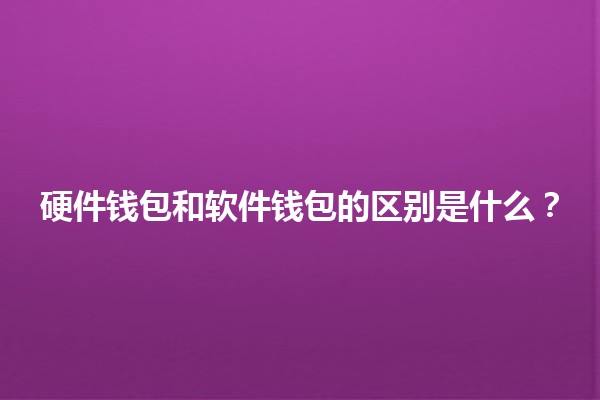 硬件钱包和软件钱包的区别是什么？